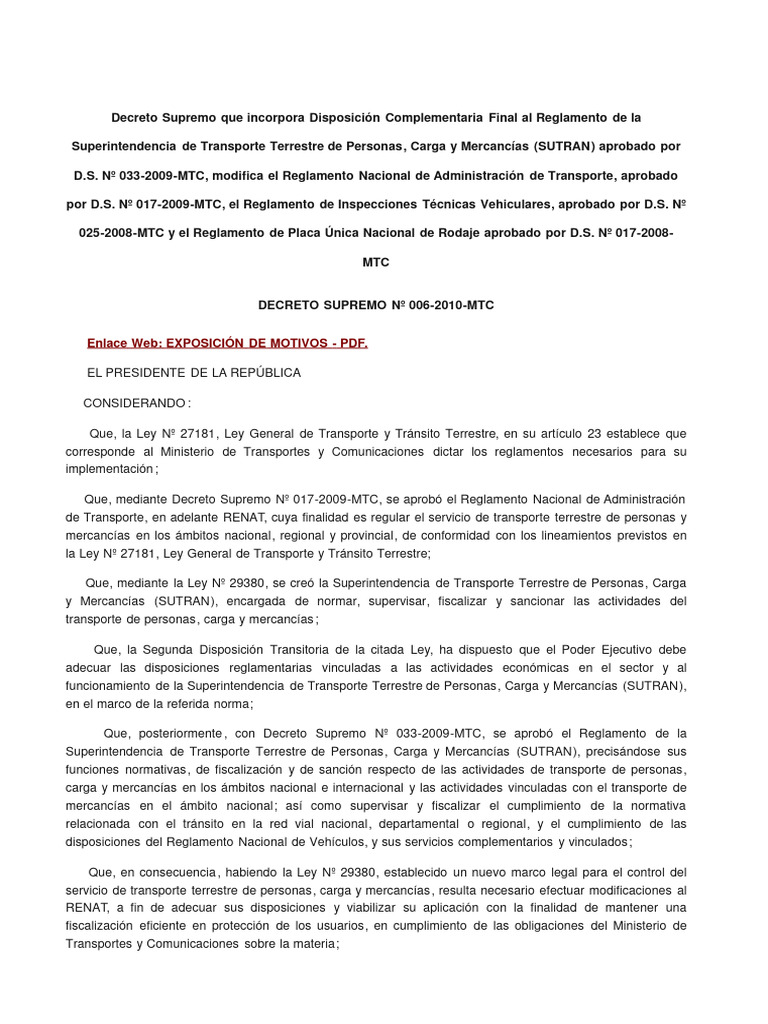 Decreto Supremo que incorpora Disposición Complementaria Final al Reglamento de la Superintendencia de Transporte Terrestre de Personas, Carga y Mercancías (SUTRAN) aprobado por D.S. Nº 033-2009-MTC, modifica el Reglamento Nacional de Administración de Transporte, aprobado por D.S. Nº 017-2009-MTC, el Reglamento de Inspecciones Técnicas Vehiculares, aprobado por D.S. Nº 025-2008-MTC y el Reglamento de Placa Única Nacional de Rodaje aprobado por D.S. Nº 017-2008-MTC

DECRETO SUPREMO Nº 006-2010-MTC

Enlace Web: EXPOSICIÓN DE MOTIVOS - PDF.

EL PRESIDENTE DE LA REPÚBLICA

CONSIDERANDO:

Que, la Ley Nº 27181, Ley General de Transporte y Tránsito Terrestre, en su artículo 23 establece que corresponde al Ministerio de Transportes y Comunicaciones dictar los reglamentos necesarios para su implementación;

Que, mediante Decreto Supremo Nº 017-2009-MTC, se aprobó el Reglamento Nacional de Administración de Transporte, en adelante RENAT, cuya finalidad es regular el servicio de transporte terrestre de personas y mercancías en los ámbitos nacional, regional y provincial, de conformidad con los lineamientos previstos en la Ley Nº 27181, Ley General de Transporte y Tránsito Terrestre;

Que, mediante la Ley Nº 29380, se creó la Superintendencia de Transporte Terrestre de Personas, Carga y Mercancías (SUTRAN), encargada de normar, supervisar, fiscalizar y sancionar las actividades del transporte de personas, carga y mercancías;

Que, la Segunda Disposición Transitoria de la citada Ley, ha dispuesto que el Poder Ejecutivo debe adecuar las disposiciones reglamentarias vinculadas a las actividades económicas en el sector y al funcionamiento de la Superintendencia de Transporte Terrestre de Personas, Carga y Mercancías (SUTRAN), en el marco de la referida norma;

Que, posteriormente, con Decreto Supremo Nº 033-2009-MTC, se aprobó el Reglamento de la Superintendencia de Transporte Terrestre de Personas, Carga y Mercancías (SUTRAN), precisándose sus funciones normativas, de fiscalización y de sanción respecto de las actividades de transporte de personas, carga y mercancías en los ámbitos nacional e internacional y las actividades vinculadas con el transporte de mercancías en el ámbito nacional; así como supervisar y fiscalizar el cumplimiento de la normativa relacionada con el tránsito en la red vial nacional, departamental o regional, y el cumplimiento de las disposiciones del Reglamento Nacional de Vehículos, y sus servicios complementarios y vinculados;

Que, en consecuencia, habiendo la Ley Nº 29380, establecido un nuevo marco legal para el control del servicio de transporte terrestre de personas, carga y mercancías, resulta necesario efectuar modificaciones al RENAT, a fin de adecuar sus disposiciones y viabilizar su aplicación con la finalidad de mantener una fiscalización eficiente en protección de los usuarios, en cumplimiento de las obligaciones del Ministerio de Transportes y Comunicaciones sobre la materia;